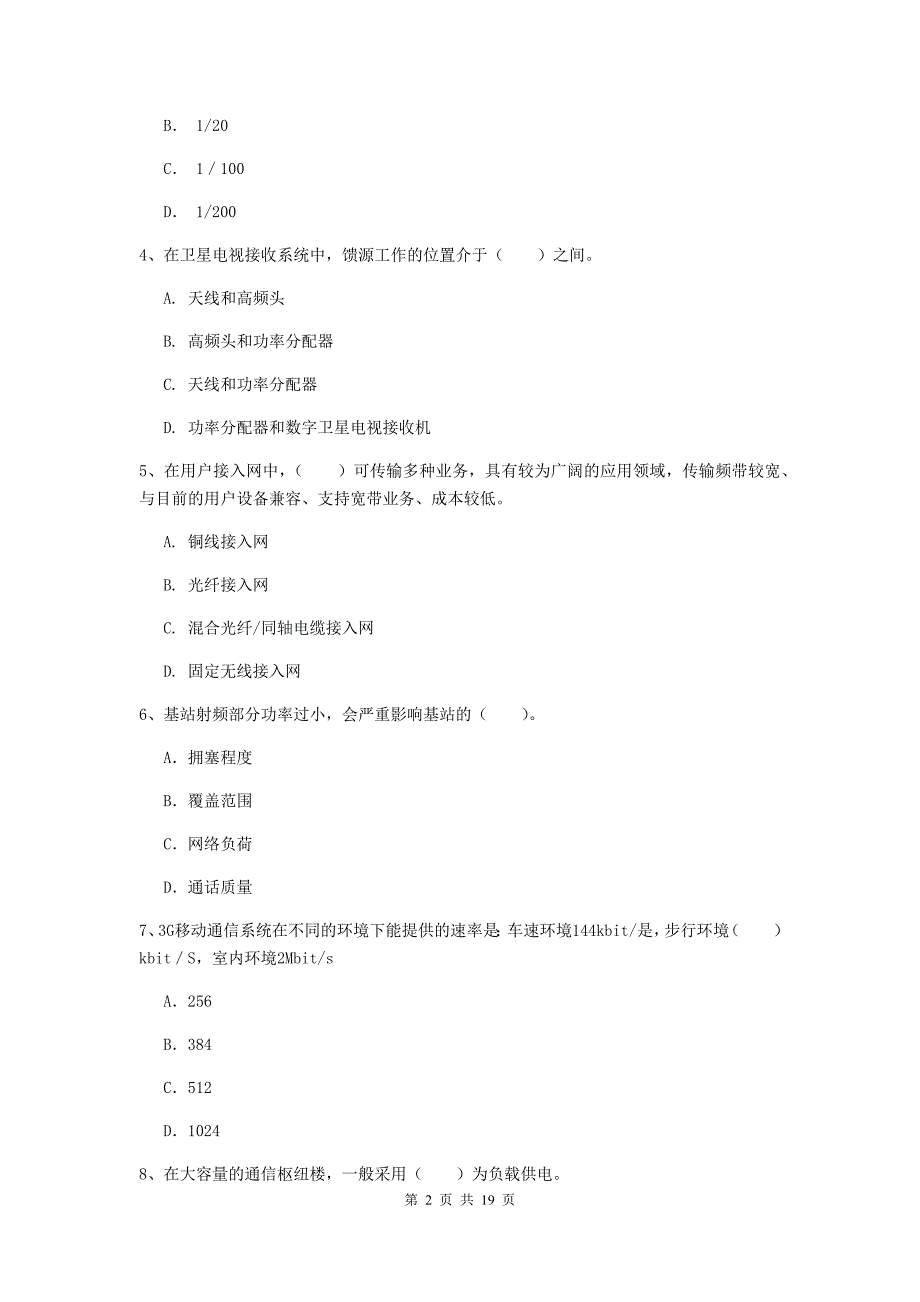 B. 1/20

C. 1 / 100

D. 1/200

4、在卫星电视接收系统中，馈源工作的位置介于（　　）之间。

A. 天线和高频头

B. 高频头和功率分配器

C. 天线和功率分配器

D. 功率分配器和数字卫星电视接收机

5、在用户接入网中，（　　）可传输多种业务，具有较为广阔的应用领域，传输频带较宽、与目前的用户设备兼容、支持宽带业务、成本较低。

A. 铜线接入网

B. 光纤接入网

C. 混合光纤/同轴电缆接入网

D. 固定无线接入网

6、基站射频部分功率过小，会严重影响基站的（　　）。

A. 拥塞程度

B. 覆盖范围

C. 网络负荷

D. 通话质量

7、3G移动通信系统在不同的环境下能提供的速率是 车速环境144kbit/是，步行环境（　　）kbit / S，室内环境2Mbit/s

A. 256

B. 384

C. 512

D. 1024

8、在大容量的通信枢纽楼，一般采用（　　）为负载供电。

第 2 页 共 19 页